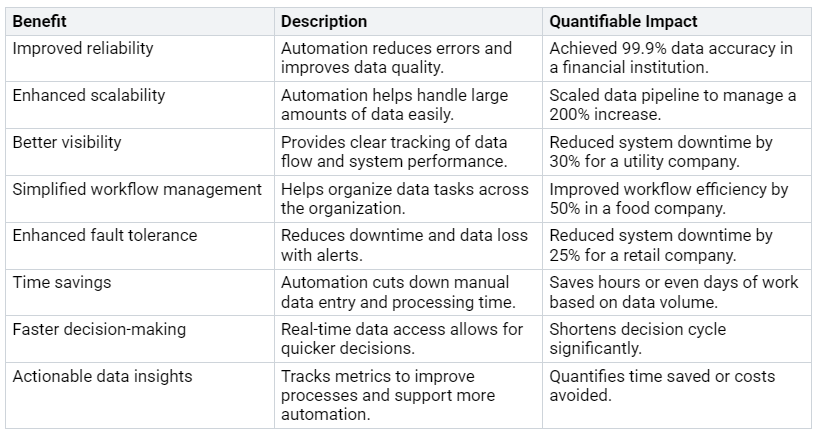 | Benefit | Description | Quantifiable Impact |
|---|---|---|
| Improved reliability | Automation reduces errors and improves data quality. | Achieved 99.9% data accuracy in a financial institution. |
| Enhanced scalability | Automation helps handle large amounts of data easily. | Scaled data pipeline to manage a 200% increase. |
| Better visibility | Provides clear tracking of data flow and system performance. | Reduced system downtime by 30% for a utility company. |
| Simplified workflow management | Helps organize data tasks across the organization. | Improved workflow efficiency by 50% in a food company. |
| Enhanced fault tolerance | Reduces downtime and data loss with alerts. | Reduced system downtime by 25% for a retail company. |
| Time savings | Automation cuts down manual data entry and processing time. | Saves hours or even days of work based on data volume. |
| Faster decision-making | Real-time data access allows for quicker decisions. | Shortens decision cycle significantly. |
| Actionable data insights | Tracks metrics to improve processes and support more automation. | Quantifies time saved or costs avoided. |